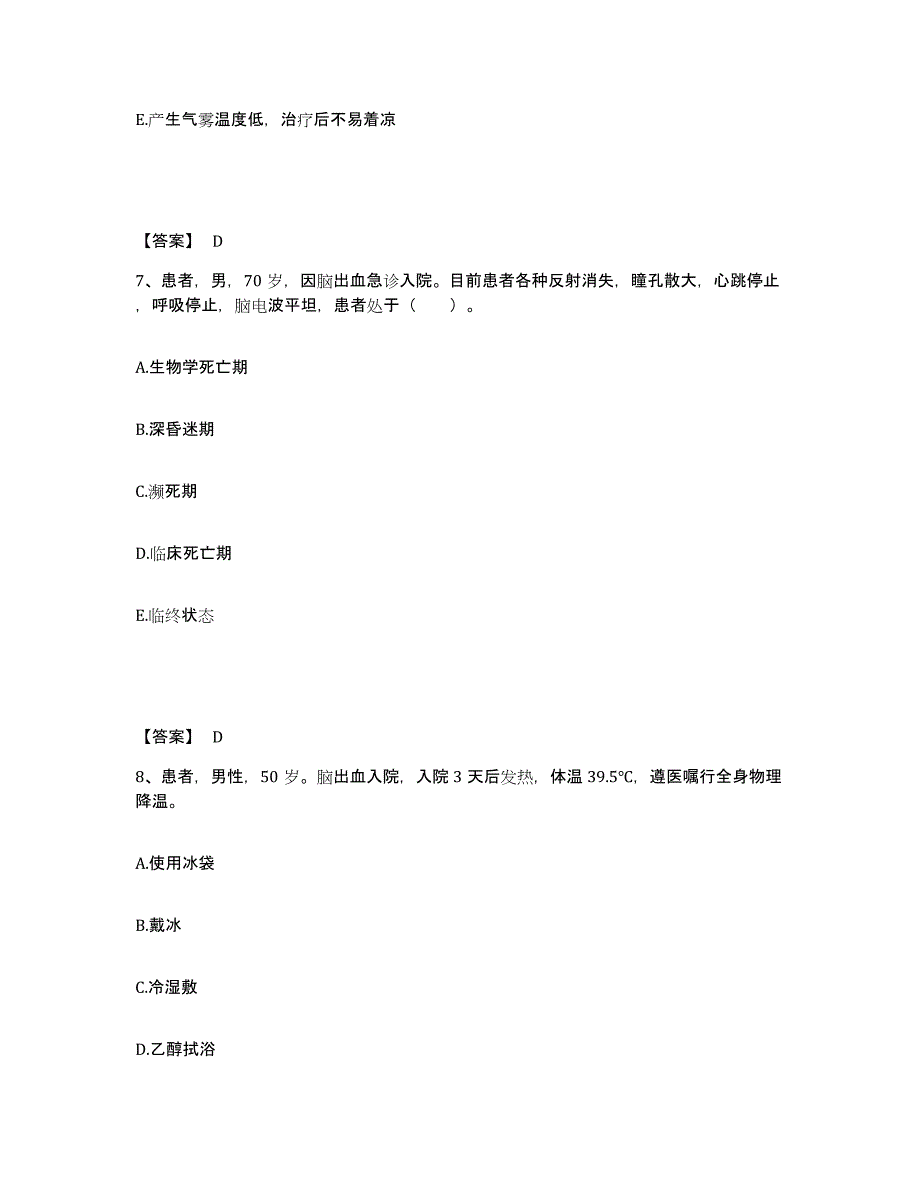 E.产生气雾温度低，治疗后不易着凉

【答案】 D

7、患者，男，70 岁，因脑出血急诊入院。目前患者各种反射消失，瞳孔散大，心跳停止，呼吸停止，脑电波平坦，患者处于（　　）。

A.生物学死亡期

B.深昏迷期

C.濒死期

D.临床死亡期

E.临终状态

【答案】 D

8、患者，男性，50 岁。脑出血入院，入院 3 天后发热，体温 39.5℃，遵医嘱行全身物理降温。

A.使用冰袋

B.戴冰

C.冷湿敷

D.乙醇拭浴